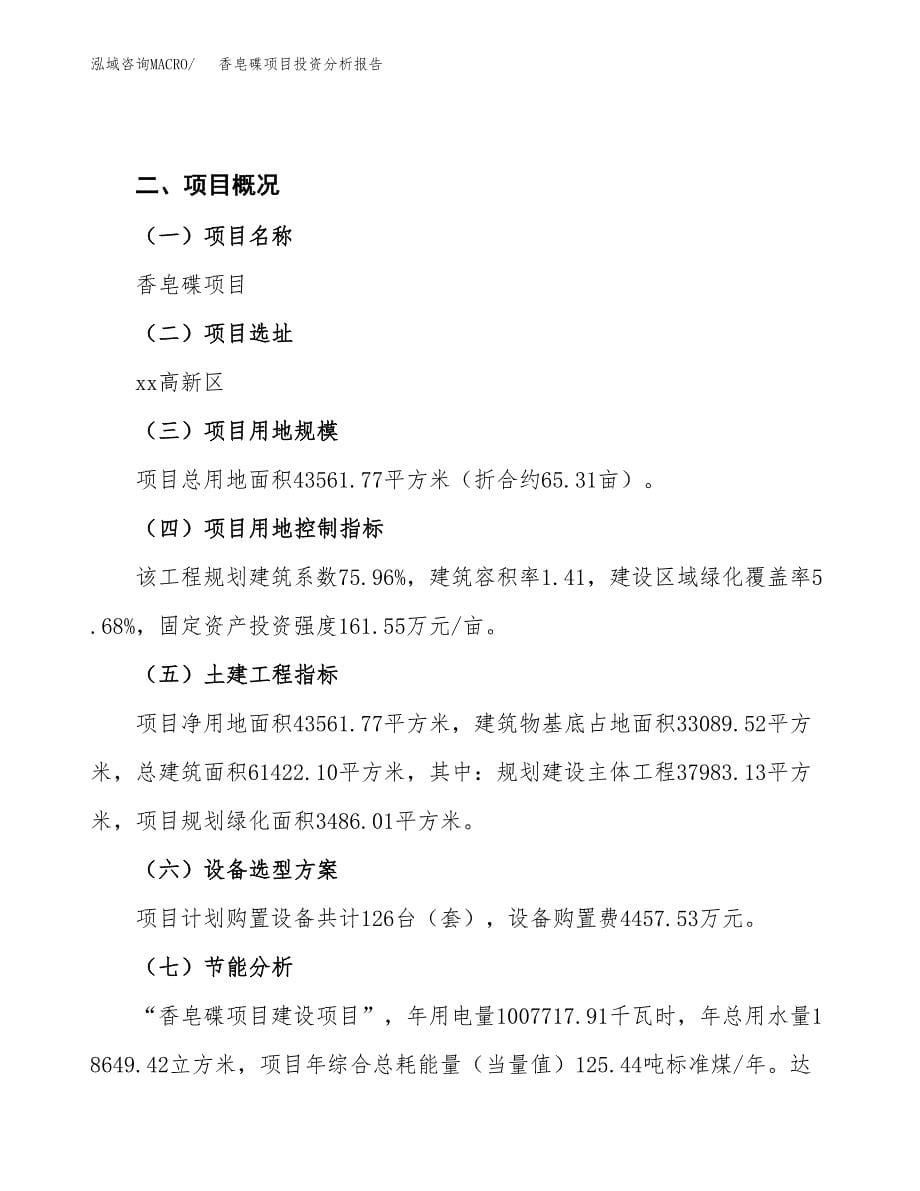 泓域咨询MACRO/ 香皂碟项目投资分析报告

二、项目概况

（一）项目名称

香皂碟项目

（二）项目选址

xx高新区

（三）项目用地规模

项目总用地面积43561.77平方米（折合约65.31亩）。

（四）项目用地控制指标

该工程规划建筑系数75.96%，建筑容积率1.41，建设区域绿化覆盖率5.68%，固定资产投资强度161.55万元/亩。

（五）土建工程指标

项目净用地面积43561.77平方米，建筑物基底占地面积33089.52平方米，总建筑面积61422.10平方米，其中：规划建设主体工程37983.13平方米，项目规划绿化面积3486.01平方米。

（六）设备选型方案

项目计划购置设备共计126台（套），设备购置费4457.53万元。

（七）节能分析

“香皂碟项目建设项目”，年用电量1007717.91千瓦时，年总用水量18649.42立方米，项目年综合总耗能量（当量值）125.44吨标准煤/年。达